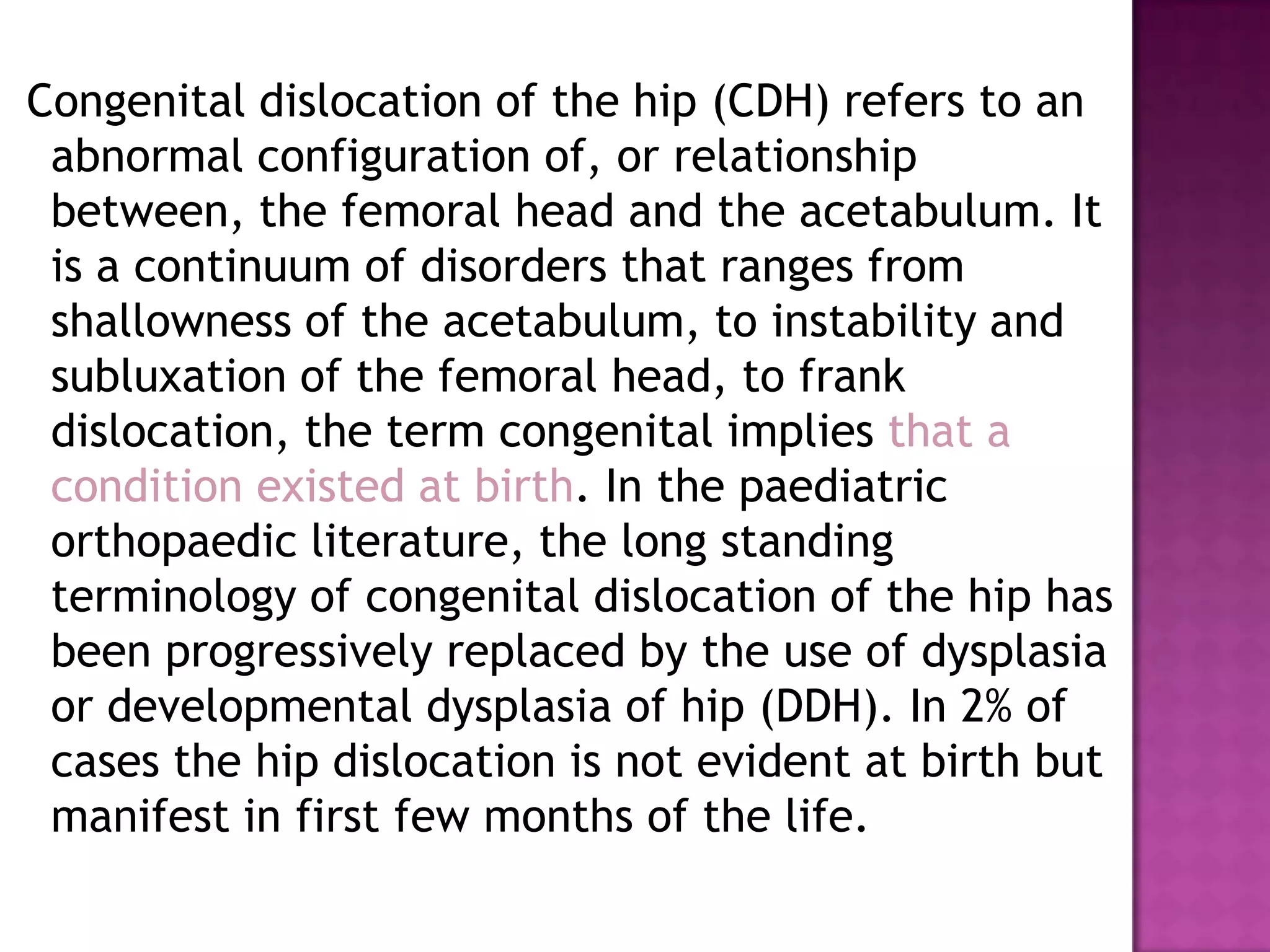 Congenital dislocation of the hip (CDH) refers to an abnormal configuration of, or relationship between, the femoral head and the acetabulum. It is a continuum of disorders that ranges from shallowness of the acetabulum, to instability and subluxation of the femoral head, to frank dislocation, the term congenital implies that a condition existed at birth. In the paediatric orthopaedic literature, the long standing terminology of congenital dislocation of the hip has been progressively replaced by the use of dysplasia or developmental dysplasia of hip (DDH). In 2% of cases the hip dislocation is not evident at birth but manifest in first few months of the life.